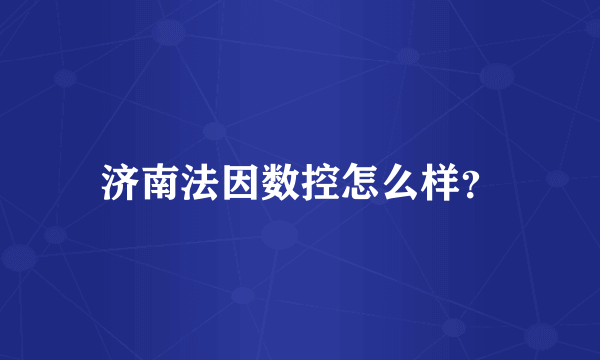 济南法因数控怎么样?